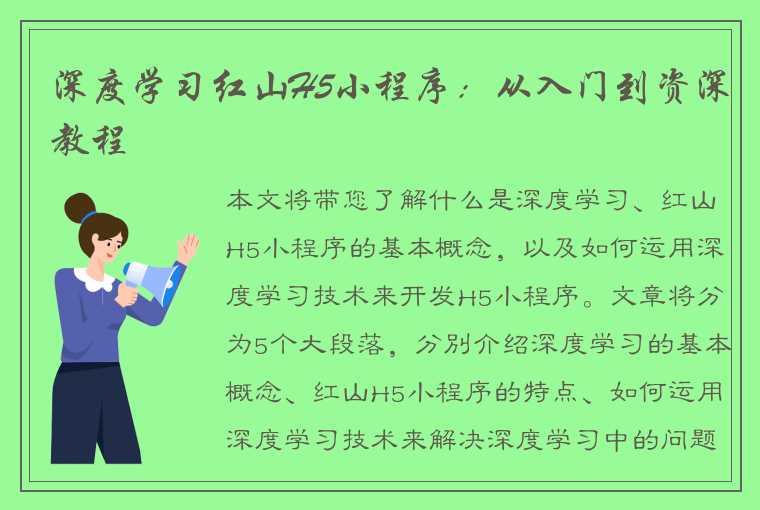 深度学习红山H5小程序：从入门到资深教程

本文将带您了解什么是深度学习、红山H5小程序的基本概念，以及如何运用深度学习技术来开发H5小程序。文章将分为5个大段落，分别介绍深度学习的基本概念、红山H5小程序的特点、如何运用深度学习技术来解决深度学习中的问题